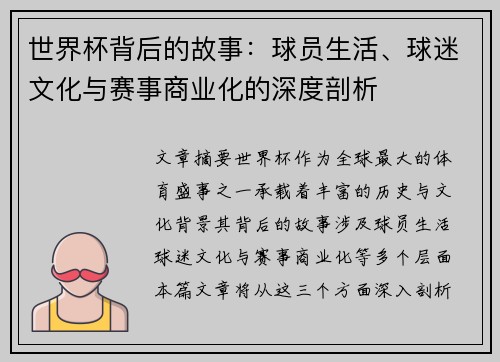 世界杯背后的故事：球员生活、球迷文化与赛事商业化的深度剖析

文章摘要世界杯作为全球最大的体育盛事之一承载着丰富的历史与文化背景其背后的故事涉及球员生活球迷文化与赛事商业化等多个层面本篇文章将从这三个方面深入剖析